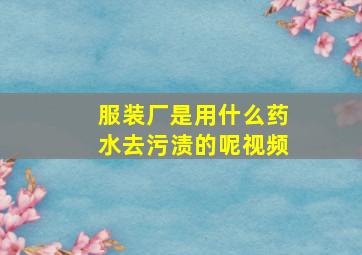 服装厂是用什么药水去污渍的呢视频